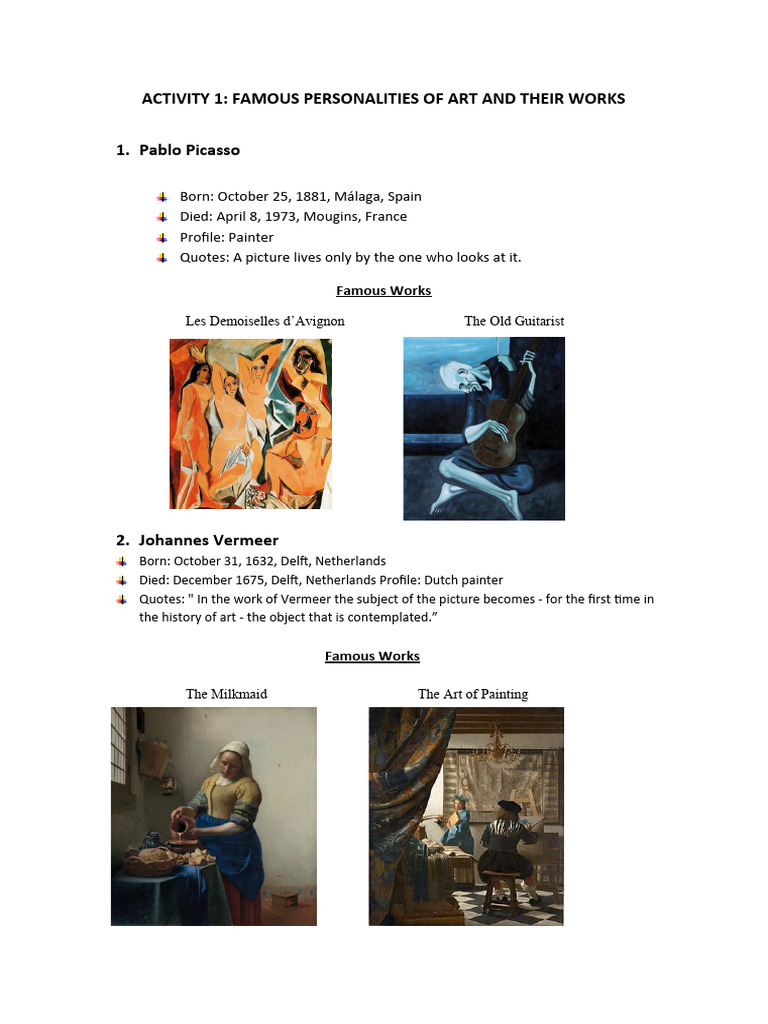 ACTIVITY 1: FAMOUS PERSONALITIES OF ART AND THEIR WORKS

1. Pablo Picasso

Born: October 25, 1881, Málaga, Spain
Died: April 8, 1973, Mougins, France
Profile: Painter
Quotes: A picture lives only by the one who looks at it.

Famous Works

Les Demoiselles d'Avignon

The Old Guitarist

2. Johannes Vermeer

Born: October 31, 1632, Delft, Netherlands
Died: December 1675, Delft, Netherlands Profile: Dutch painter
Quotes: " In the work of Vermeer the subject of the picture becomes - for the first time in the history of art - the object that is contemplated."

Famous Works

The Milkmaid

The Art of Painting